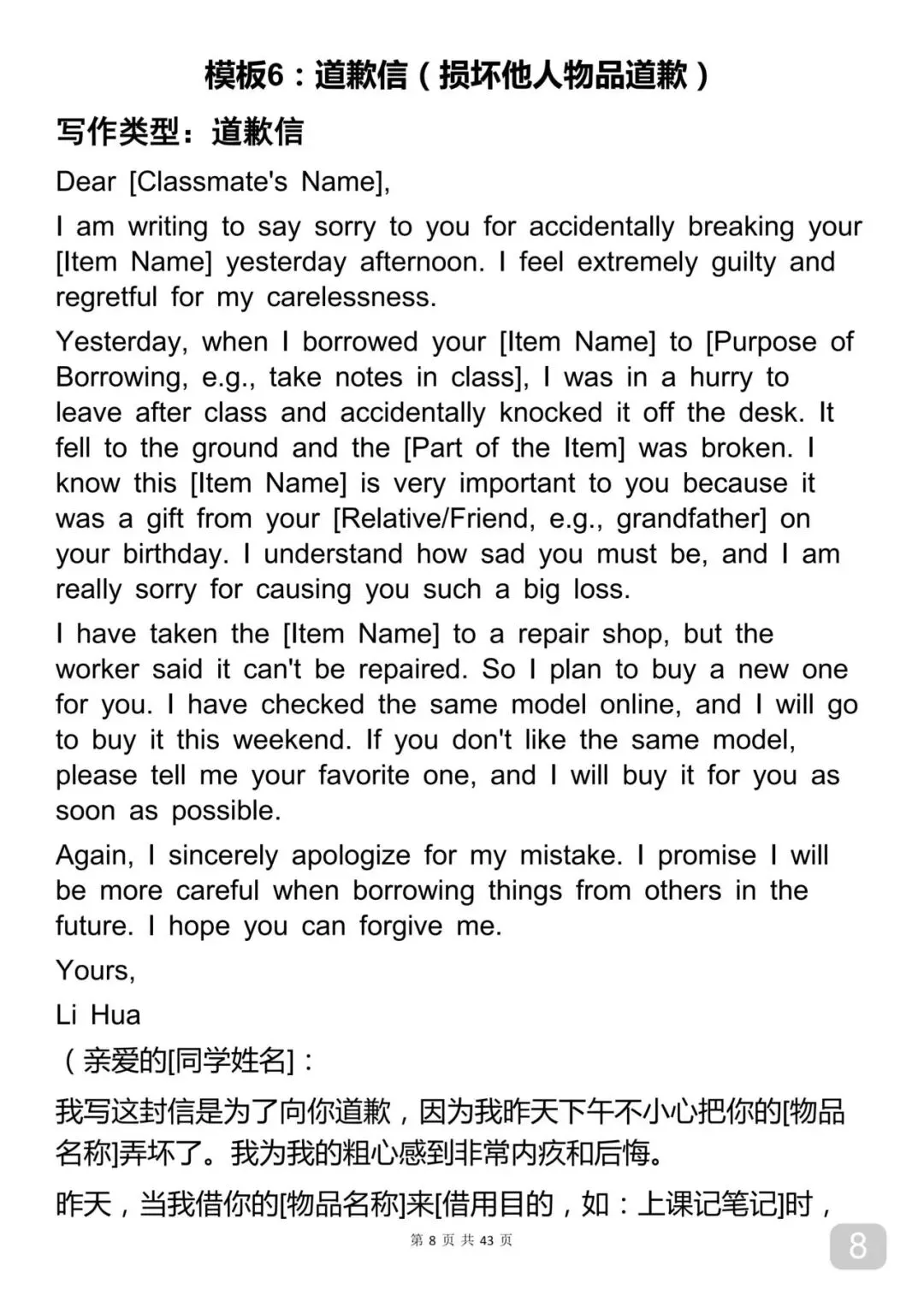 模板6：道歉信（损坏他人物品道歉）

写作类型：道歉信

Dear [Classmate's Name],

I am writing to say sorry to you for accidentally breaking your [Item Name] yesterday afternoon. I feel extremely guilty and regretful for my carelessness.

Yesterday, when I borrowed your [Item Name] to [Purpose of Borrowing, e.g., take notes in class], I was in a hurry to leave after class and accidentally knocked it off the desk. It fell to the ground and the [Part of the Item] was broken. I know this [Item Name] is very important to you because it was a gift from your [Relative/Friend, e.g., grandfather] on your birthday. I understand how sad you must be, and I am really sorry for causing you such a big loss.

I have taken the [Item Name] to a repair shop, but the worker said it can't be repaired. So I plan to buy a new one for you. I have checked the same model online, and I will go to buy it this weekend. If you don't like the same model, please tell me your favorite one, and I will buy it for you as soon as possible.

Again, I sincerely apologize for my mistake. I promise I will be more careful when borrowing things from others in the future. I hope you can forgive me.

Yours,

Li Hua

（亲爱的[同学姓名]：

我写这封信是为了向你道歉，因为我昨天下午不小心把你的[物品名称]弄坏了。我为我的粗心感到非常内疚和后悔。

昨天，当我借你的[物品名称]来[借用目的，如：上课记笔记]时，

第 8 页 共 43 页

8